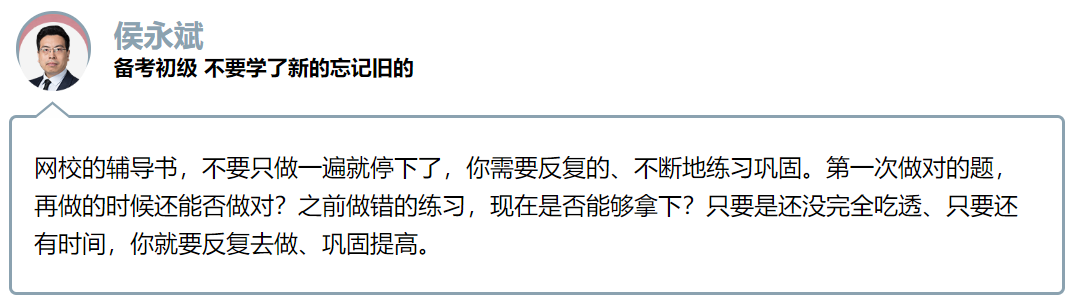 侯永斌
备考初级 不要学了新的忘记旧的

网校的辅导书，不要只做一遍就停下了，你需要反复的、不断地练习巩固。第一次做对的题，再做的时候还能否做对？之前做错的练习，现在是否能够拿下？只要是还没完全吃透、只要还有时间，你就要反复去做、巩固提高。